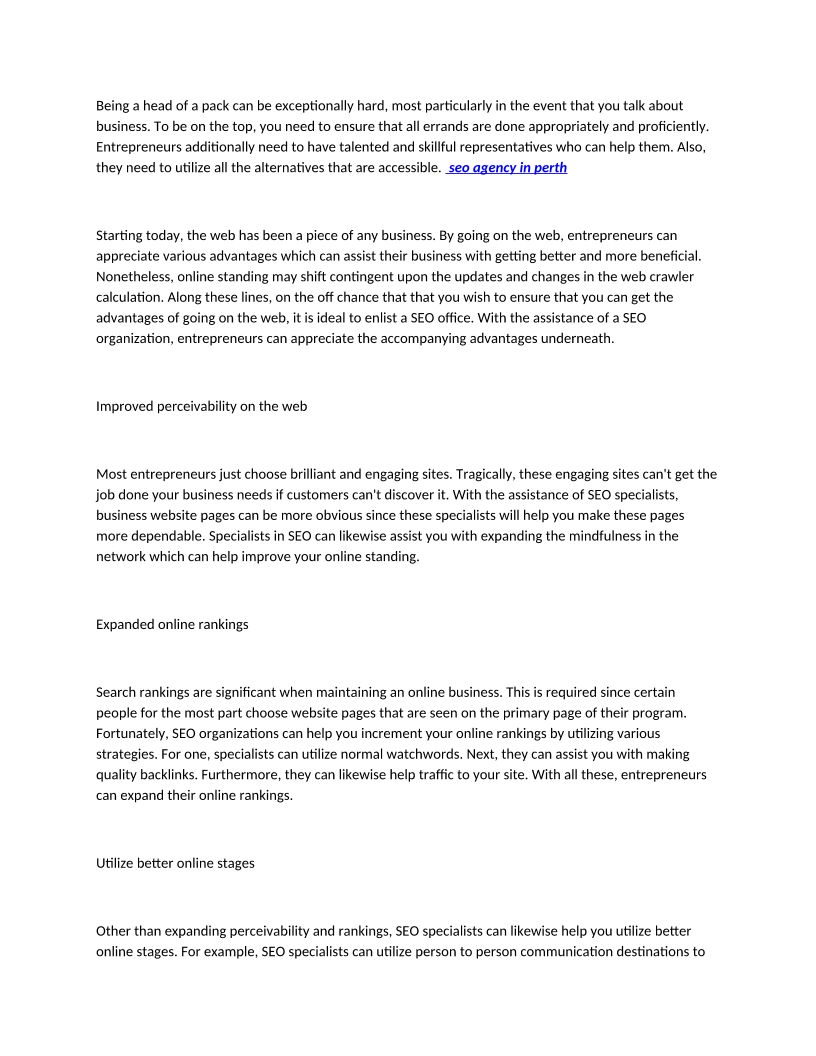 Being a head of a pack can be exceptionally hard, most particularly in the event that you talk about business. To be on the top, you need to ensure that all errands are done appropriately and proficiently. Entrepreneurs additionally need to have talented and skillful representatives who can help them. Also, they need to utilize all the alternatives that are accessible. seo agency in perth

Starting today, the web has been a piece of any business. By going on the web, entrepreneurs can appreciate various advantages which can assist their business with getting better and more beneficial. Nonetheless, online standing may shift contingent upon the updates and changes in the web crawler calculation. Along these lines, on the off chance that that you wish to ensure that you can get the advantages of going on the web, it is ideal to enlist a SEO office. With the assistance of a SEO organization, entrepreneurs can appreciate the accompanying advantages underneath.

Improved perceivability on the web

Most entrepreneurs just choose brilliant and engaging sites. Tragically, these engaging sites can't get the job done your business needs if customers can't discover it. With the assistance of SEO specialists, business website pages can be more obvious since these specialists will help you make these pages more dependable. Specialists in SEO can likewise assist you with expanding the mindfulness in the network which can help improve your online standing.

Expanded online rankings

Search rankings are significant when maintaining an online business. This is required since certain people for the most part choose website pages that are seen on the primary page of their program. Fortunately, SEO organizations can help you increment your online rankings by utilizing various strategies. For one, specialists can utilize normal watchwords. Next, they can assist you with making quality backlinks. Furthermore, they can likewise help traffic to your site. With all these, entrepreneurs can expand their online rankings.

Utilize better online stages

Other than expanding perceivability and rankings, SEO specialists can likewise help you utilize better online stages. For example, SEO specialists can utilize person to person communication destinations to